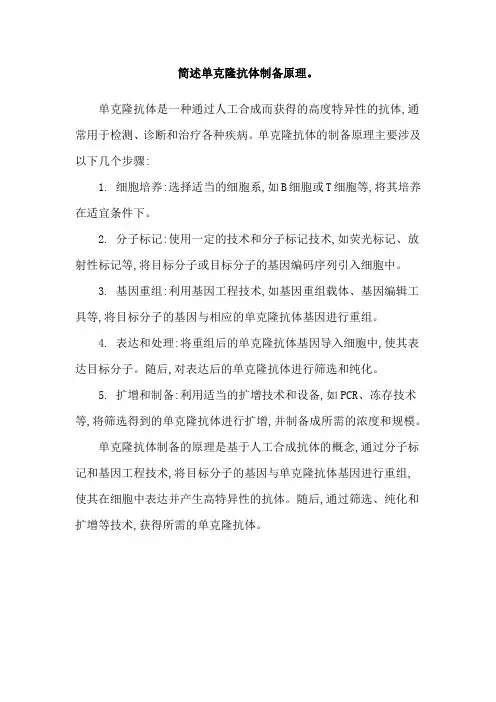 简述单克隆抗体制备原理。

单克隆抗体是一种通过人工合成而获得的高度特异性的抗体,通常用于检测、诊断和治疗各种疾病。单克隆抗体的制备原理主要涉及以下几个步骤:

1. 细胞培养:选择适当的细胞系,如B细胞或T细胞等,将其培养在适宜条件下。

2. 分子标记:使用一定的技术和分子标记技术,如荧光标记、放射性标记等,将目标分子或目标分子的基因编码序列引入细胞中。

3. 基因重组:利用基因工程技术,如基因重组载体、基因编辑工具等,将目标分子的基因与相应的单克隆抗体基因进行重组。

4. 表达和处理:将重组后的单克隆抗体基因导入细胞中,使其表达目标分子。随后,对表达后的单克隆抗体进行筛选和纯化。

5. 扩增和制备:利用适当的扩增技术和设备,如PCR、冻存技术等,将筛选得到的单克隆抗体进行扩增,并制备成所需的浓度和规模。

单克隆抗体制备的原理是基于人工合成抗体的概念,通过分子标记和基因工程技术,将目标分子的基因与单克隆抗体基因进行重组,使其在细胞中表达并产生高特异性的抗体。随后,通过筛选、纯化和扩增等技术,获得所需的单克隆抗体。